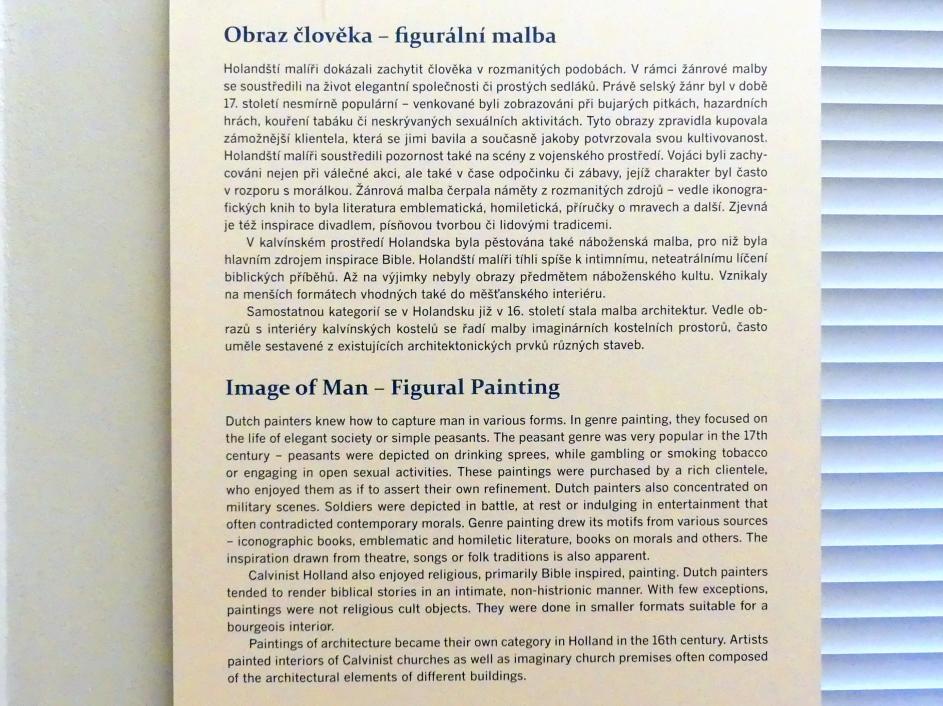 Obraz člověka – figurální malba

Holandští malíři dokázali zachytit člověka v rozmanitých podobách. V rámci žánrové malby se soustředili na život elegantní společnosti či prostých sedláků. Právě selský žánr byl v době 17. století nesmírně populární – venkované byli zobrazováni při bujarých pitkách, hazardních hrách, kouření tabáku či neskrývaných sexuálních aktivitách. Tyto obrazy zpravidla kupovala zámožnější klientela, která se jimi bavila a současně jakoby potvrzovala svou kultivovanost. Holandští malíři soustředili pozornost také na scény z vojenského prostředí. Vojáci byli zachycováni nejen při válečné akci, ale také v čase odpočinku či zábavy, jejíž charakter byl často v rozporu s morálkou. Žánrová malba čerpala náměty z rozmanitých zdrojů – vedle ikonografických knih to byla literatura emblematická, homiletická, příručky o mravech a další. Zjevná je též inspirace divadlem, písňovou tvorbou či lidovými tradicemi.
V kalvínském prostředí Holandska byla pěstována také náboženská malba, pro niž byla hlavním zdrojem inspirace Bible. Holandští malíři tíhli spíše k intimnímu, neteatrálnímu líčení biblických příběhů. Až na výjimky nebyly obrazy předmětem náboženského kultu. Vznikaly na menších formátech vhodných také do měšťanského interiéru.
Samostatnou kategorií se v Holandsku již v 16. století stala malba architektur. Vedle obrazů s interiéry kalvínských kostelů se řadí malby imaginárních kostelních prostorů, často uměle sestavené z existujících architektonických prvků různých staveb.

Image of Man – Figural Painting

Dutch painters knew how to capture man in various forms. In genre painting, they focused on the life of elegant society or simple peasants. The peasant genre was very popular in the 17th century – peasants were depicted on drinking sprees, while gambling or smoking tobacco or engaging in open sexual activities. These paintings were purchased by a rich clientele, who enjoyed them as if to assert their own refinement. Dutch painters also concentrated on military scenes. Soldiers were depicted in battle, at rest or indulging in entertainment that often contradicted contemporary morals. Genre painting drew its motifs from various sources – iconographic books, emblematic and homiletic literature, books on morals and others. The inspiration drawn from theatre, songs or folk traditions is also apparent.
Calvinist Holland also enjoyed religious, primarily Bible inspired, painting. Dutch painters tended to render biblical stories in an intimate, non-histrionic manner. With few exceptions, paintings were not religious cult objects. They were done in smaller formats suitable for a bourgeois interior.
Paintings of architecture became their own category in Holland in the 16th century. Artists painted interiors of Calvinist churches as well as imaginary church premises often composed of the architectural elements of different buildings.